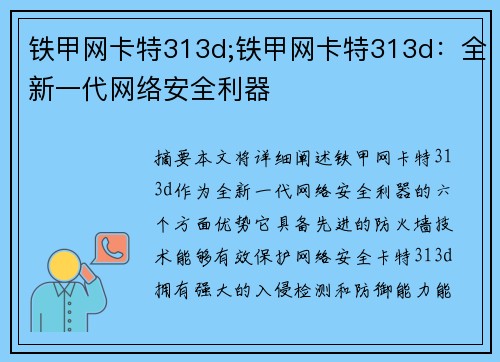 铁甲网卡特313d;铁甲网卡特313d：全新一代网络安全利器

摘要本文将详细阐述铁甲网卡特313d作为全新一代网络安全利器的六个方面优势它具备先进的防火墙技术能够有效保护网络安全卡特313d拥有强大的入侵检测和防御能力能